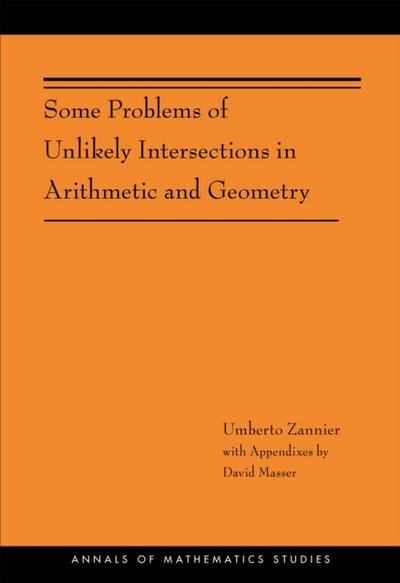 Some Problems of Unlikely Intersections in Arithmetic and Geometry

Umberto Zannier
with Appendixes by
David Masser

ANNALS OF MATHEMATICS STUDIES